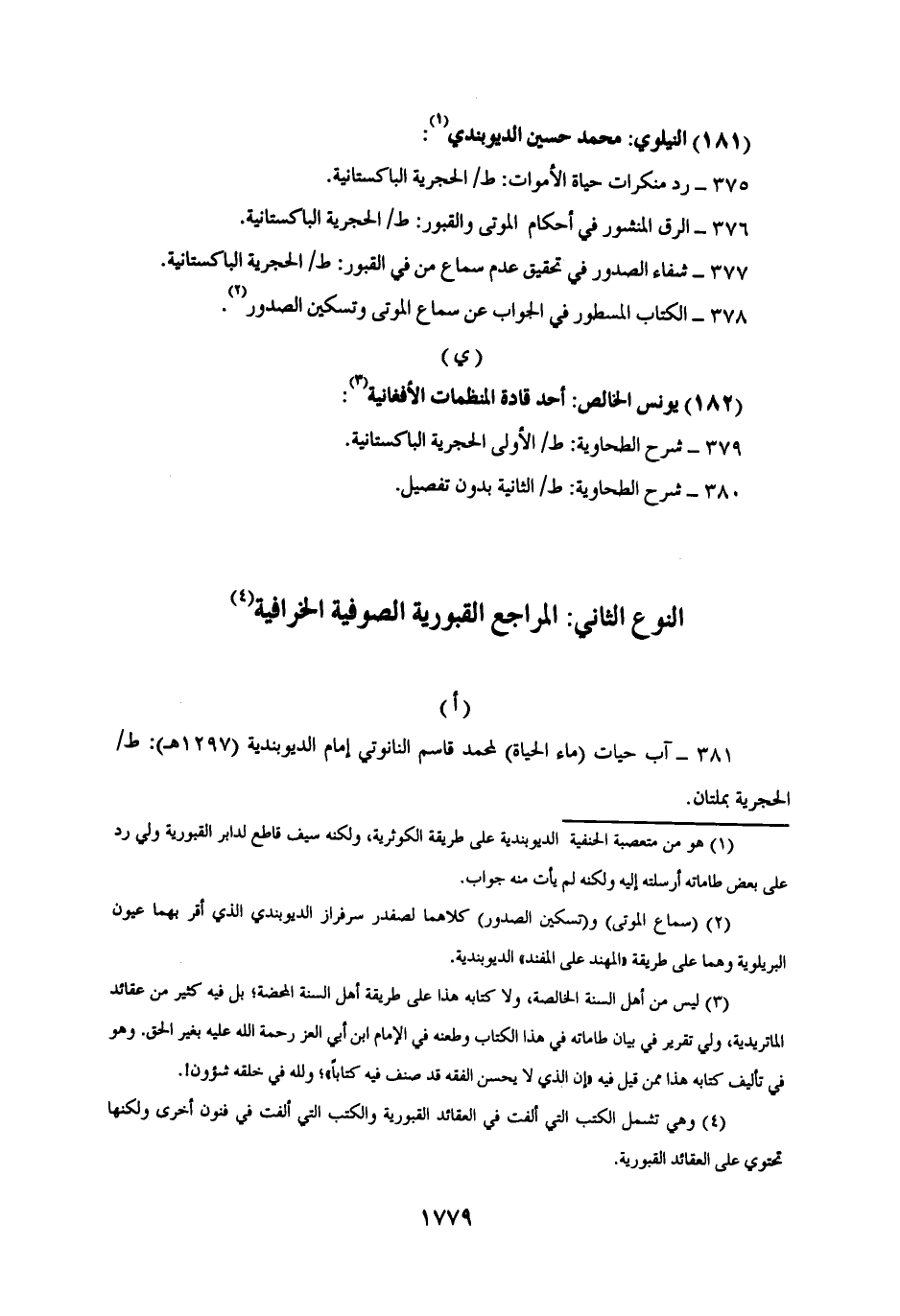 (١٨١) النيلوي: محمد حسين الديوبندي$^{(١)}$:

٣٧٥ ـ رد منكرات حياة الأموات: ط/ الحجرية الباكستانية.

٣٧٦ ـ الرق المنشور في أحكام الموتى والقبور: ط/ الحجرية الباكستانية.

٣٧٧ ـ شفاء الصدور في تحقيق عدم سماع من في القبور: ط/ الحجرية الباكستانية.

٣٧٨ ـ الكتاب المسطور في الجواب عن سماع الموتى وتسكين الصدور$^{(٢)}$.

(ي)

(١٨٢) يونس الخالص: أحد قادة المنظمات الأفغانية$^{(٣)}$:

٣٧٩ ـ شرح الطحاوية: ط/ الأولى الحجرية الباكستانية.

٣٨٠ ـ شرح الطحاوية: ط/ الثانية بدون تفصيل.

النوع الثاني: المراجع القبورية الصوفية الخرافية$^{(٤)}$

(أ)

٣٨١ ـ آب حيات (ماء الحياة) لمحمد قاسم النانوتي إمام الديوبندية (١٢٩٧هـ): ط/ الحجرية بملتان.

(١) هو من متعصبة الحنفية الديوبندية على طريقة الكوثرية، ولكنه سيف قاطع لدابر القبورية ولي رد على بعض طاماته أرسلته إليه ولكنه لم يأت منه جواب.

(٢) (سماع الموتى) و(تسكين الصدور) كلاهما لصفدر سرفراز الديوبندي الذي أقر بهما عيون البريلوية وهما على طريقة «المهند على المفند» الديوبندية.

(٣) ليس من أهل السنة الخالصة، ولا كتابه هذا على طريقة أهل السنة المحضة؛ بل فيه كثير من عقائد الماتريدية، ولي تقرير في بيان طاماته في هذا الكتاب وطعنه في الإمام ابن أبي العز رحمة الله عليه بغير الحق. وهو في تأليف كتابه هذا ممن قيل فيه «إن الذي لا يحسن الفقه قد صنف فيه كتاباً»؛ ولله في خلقه شؤون!.

(٤) وهي تشمل الكتب التي ألفت في العقائد القبورية والكتب التي ألفت في فنون أخرى ولكنها تحتوي على العقائد القبورية.

١٧٧٩